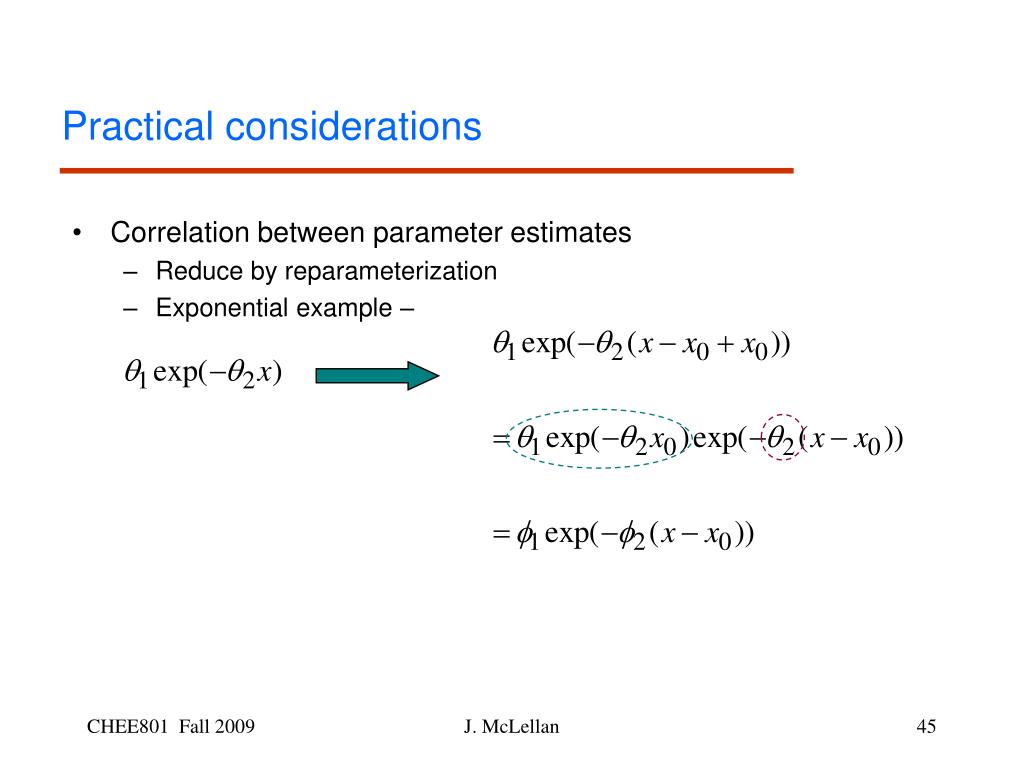 Practical considerations

• Correlation between parameter estimates
– Reduce by reparameterization
– Exponential example –

$\theta_1 \exp(-\theta_2 x)$

$\theta_1 \exp(-\theta_2 (x - x_0 + x_0))$

$= \theta_1 \exp(-\theta_2 x_0) \exp(-\theta_2 (x - x_0))$

$= \phi_1 \exp(-\phi_2 (x - x_0))$

CHEE801 Fall 2009 J. McLellan 45